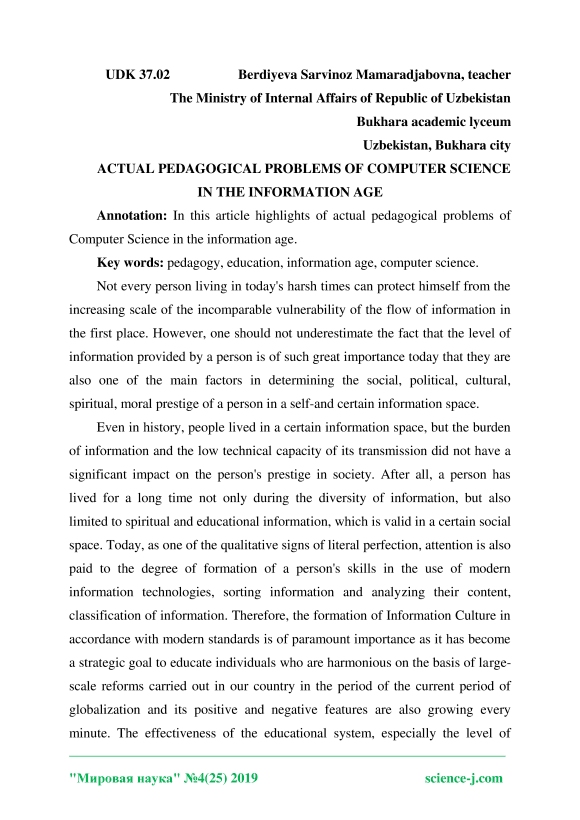 UDK 37.02 Berdiyeva Sarvinoz Mamaradjabovna, teacher
The Ministry of Internal Affairs of Republic of Uzbekistan
Bukhara academic lyceum
Uzbekistan, Bukhara city

ACTUAL PEDAGOGICAL PROBLEMS OF COMPUTER SCIENCE IN THE INFORMATION AGE

Annotation: In this article highlights of actual pedagogical problems of Computer Science in the information age.

Key words: pedagogy, education, information age, computer science.

Not every person living in today's harsh times can protect himself from the increasing scale of the incomparable vulnerability of the flow of information in the first place. However, one should not underestimate the fact that the level of information provided by a person is of such great importance today that they are also one of the main factors in determining the social, political, cultural, spiritual, moral prestige of a person in a self-and certain information space.

Even in history, people lived in a certain information space, but the burden of information and the low technical capacity of its transmission did not have a significant impact on the person's prestige in society. After all, a person has lived for a long time not only during the diversity of information, but also limited to spiritual and educational information, which is valid in a certain social space. Today, as one of the qualitative signs of literal perfection, attention is also paid to the degree of formation of a person's skills in the use of modern information technologies, sorting information and analyzing their content, classification of information. Therefore, the formation of Information Culture in accordance with modern standards is of paramount importance as it has become a strategic goal to educate individuals who are harmonious on the basis of large-scale reforms carried out in our country in the period of the current period of globalization and its positive and negative features are also growing every minute. The effectiveness of the educational system, especially the level of

"Мировая наука" №4(25) 2019 science-j.com